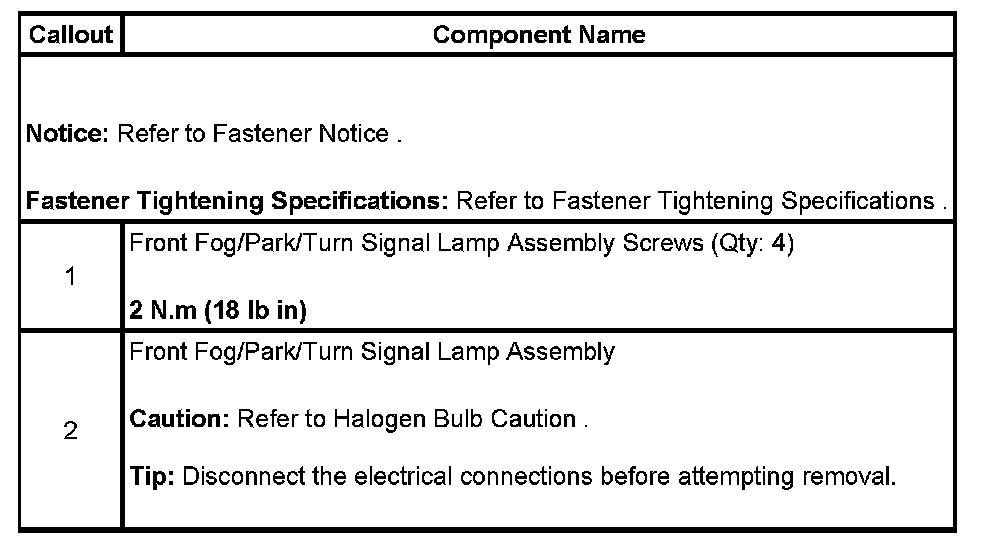 | Callout | Component Name |
|---|---|
| Notice: Refer to Fastener Notice . Fastener Tightening Specifications: Refer to Fastener Tightening Specifications . | |
| 1 | Front Fog/Park/Turn Signal Lamp Assembly Screws (Qty: 4) 2 N.m (18 lb in) |
| 2 | Front Fog/Park/Turn Signal Lamp Assembly Caution: Refer to Halogen Bulb Caution . Tip: Disconnect the electrical connections before attempting removal. |